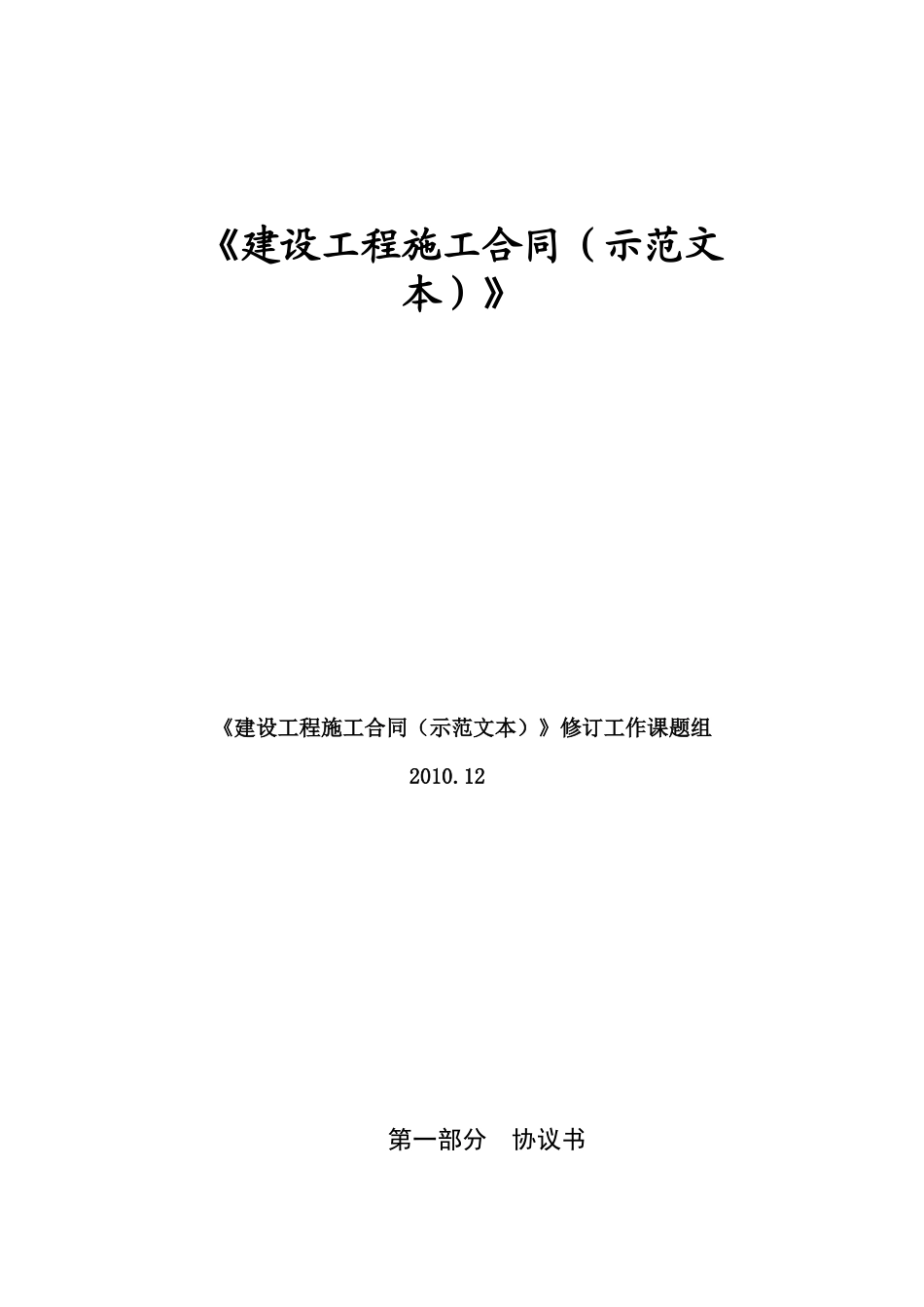 《建设工程施工合同（示范文本）》

《建设工程施工合同（示范文本）》修订工作课题组

2010.12

第一部分　协议书